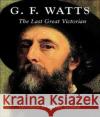 G. F. WATTS
The Last Great Victorian

Kraina Książek